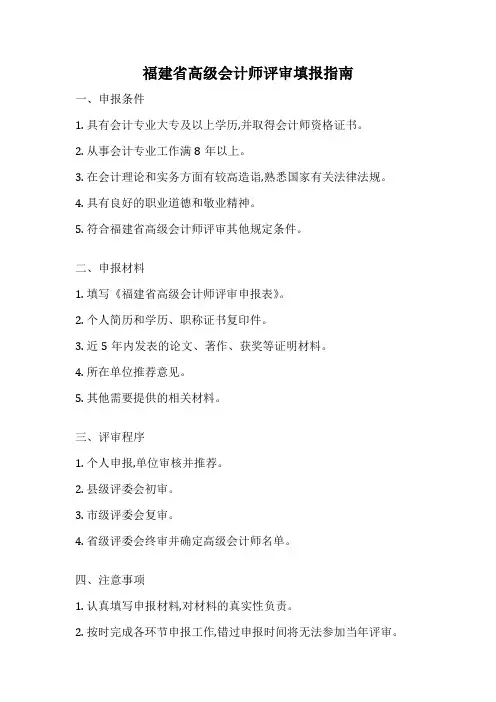 福建省高级会计师评审填报指南

一、申报条件

1. 具有会计专业大专及以上学历,并取得会计师资格证书。

2. 从事会计专业工作满 8 年以上。

3. 在会计理论和实务方面有较高造诣,熟悉国家有关法律法规。

4. 具有良好的职业道德和敬业精神。

5. 符合福建省高级会计师评审其他规定条件。

二、申报材料

1. 填写《福建省高级会计师评审申报表》。

2. 个人简历和学历、职称证书复印件。

3. 近 5 年内发表的论文、著作、获奖等证明材料。

4. 所在单位推荐意见。

5. 其他需要提供的相关材料。

三、评审程序

1. 个人申报,单位审核并推荐。

2. 县级评委会初审。

3. 市级评委会复审。

4. 省级评委会终审并确定高级会计师名单。

四、注意事项

1. 认真填写申报材料,对材料的真实性负责。

2. 按时完成各环节申报工作,错过申报时间将无法参加当年评审。